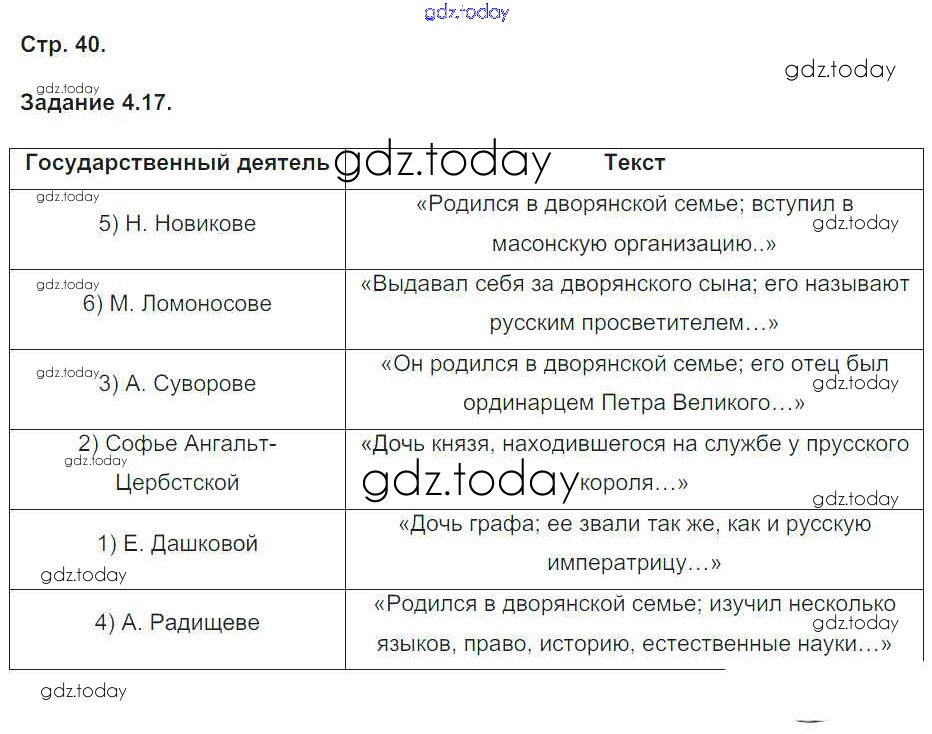 Стр. 40.

Задание 4.17.

| Государственный деятель | Текст |
|---|---|
| 5) Н. Новикове | «Родился в дворянской семье; вступил в масонскую организацию..» |
| 6) М. Ломоносове | «Выдавал себя за дворянского сына; его называют русским просветителем…» |
| 3) А. Суворове | «Он родился в дворянской семье; его отец был ординарцем Петра Великого…» |
| 2) Софье Ангальт-Цербстской | «Дочь князя, находившегося на службе у прусского короля…» |
| 1) Е. Дашковой | «Дочь графа; ее звали так же, как и русскую императрицу…» |
| 4) А. Радищеве | «Родился в дворянской семье; изучил несколько языков, право, историю, естественные науки…» |

gdz.today